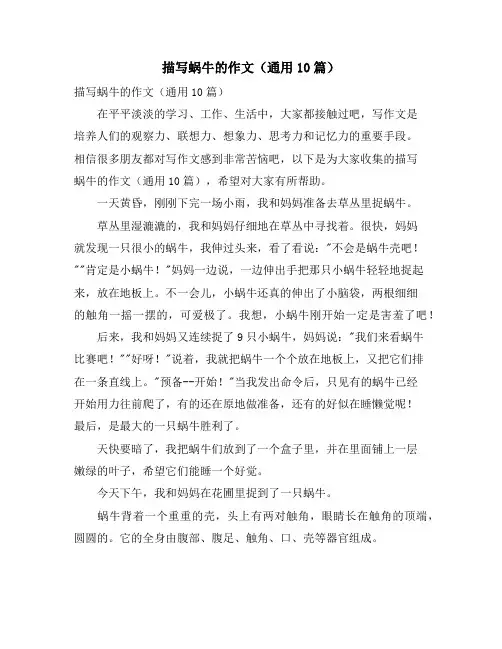 描写蜗牛的作文（通用10篇）

描写蜗牛的作文（通用10篇）

在平平淡淡的学习、工作、生活中，大家都接触过吧，写作文是培养人们的观察力、联想力、想象力、思考力和记忆力的重要手段。相信很多朋友都对写作文感到非常苦恼吧，以下是为大家收集的描写蜗牛的作文（通用10篇），希望对大家有所帮助。

一天黄昏，刚刚下完一场小雨，我和妈妈准备去草丛里捉蜗牛。

草丛里湿漉漉的，我和妈妈仔细地在草丛中寻找着。很快，妈妈就发现一只很小的蜗牛，我伸过头来，看了看说："不会是蜗牛壳吧！""肯定是小蜗牛！"妈妈一边说，一边伸出手把那只小蜗牛轻轻地捉起来，放在地板上。不一会儿，小蜗牛还真的伸出了小脑袋，两根细细的触角一摇一摆的，可爱极了。我想，小蜗牛刚开始一定是害羞了吧！

后来，我和妈妈又连续捉了9只小蜗牛，妈妈说："我们来看蜗牛比赛吧！""好呀！"说着，我就把蜗牛一个个放在地板上，又把它们排在一条直线上。"预备--开始！"当我发出命令后，只见有的蜗牛已经开始用力往前爬了，有的还在原地做准备，还有的好似在睡懒觉呢！最后，是最大的一只蜗牛胜利了。

天快要暗了，我把蜗牛们放到了一个盒子里，并在里面铺上一层嫩绿的叶子，希望它们能睡一个好觉。

今天下午，我和妈妈在花圃里捉到了一只蜗牛。

蜗牛背着一个重重的壳，头上有两对触角，眼睛长在触角的顶端，圆圆的。它的全身由腹部、腹足、触角、口、壳等器官组成。